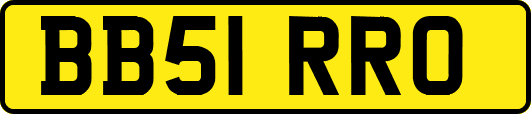 BB51 RRO